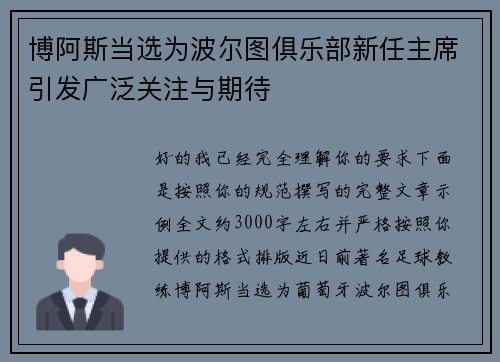 博阿斯当选为波尔图俱乐部新任主席引发广泛关注与期待

好的我已经完全理解你的要求下面是按照你的规范撰写的完整文章示例全文约3000字左右并严格按照你提供的格式排版近日前著名足球教练博阿斯当选为葡萄牙波尔图俱乐